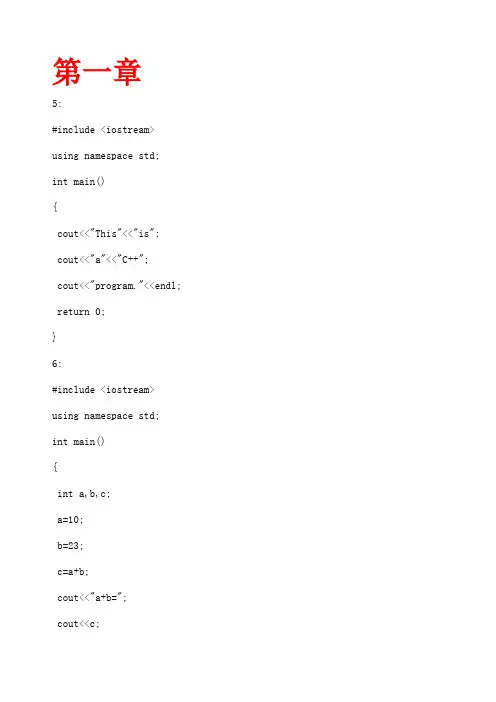 第一章

5:

#include <iostream>

using namespace std;

int main()

{

cout<<"This"<<"is";

cout<<"a"<<"C++";

cout<<"program."<<endl;

return 0;

}

6:

#include <iostream>

using namespace std;

int main()

{

int a,b,c;

a=10;

b=23;

c=a+b;

cout<<"a+b=";

cout<<c;